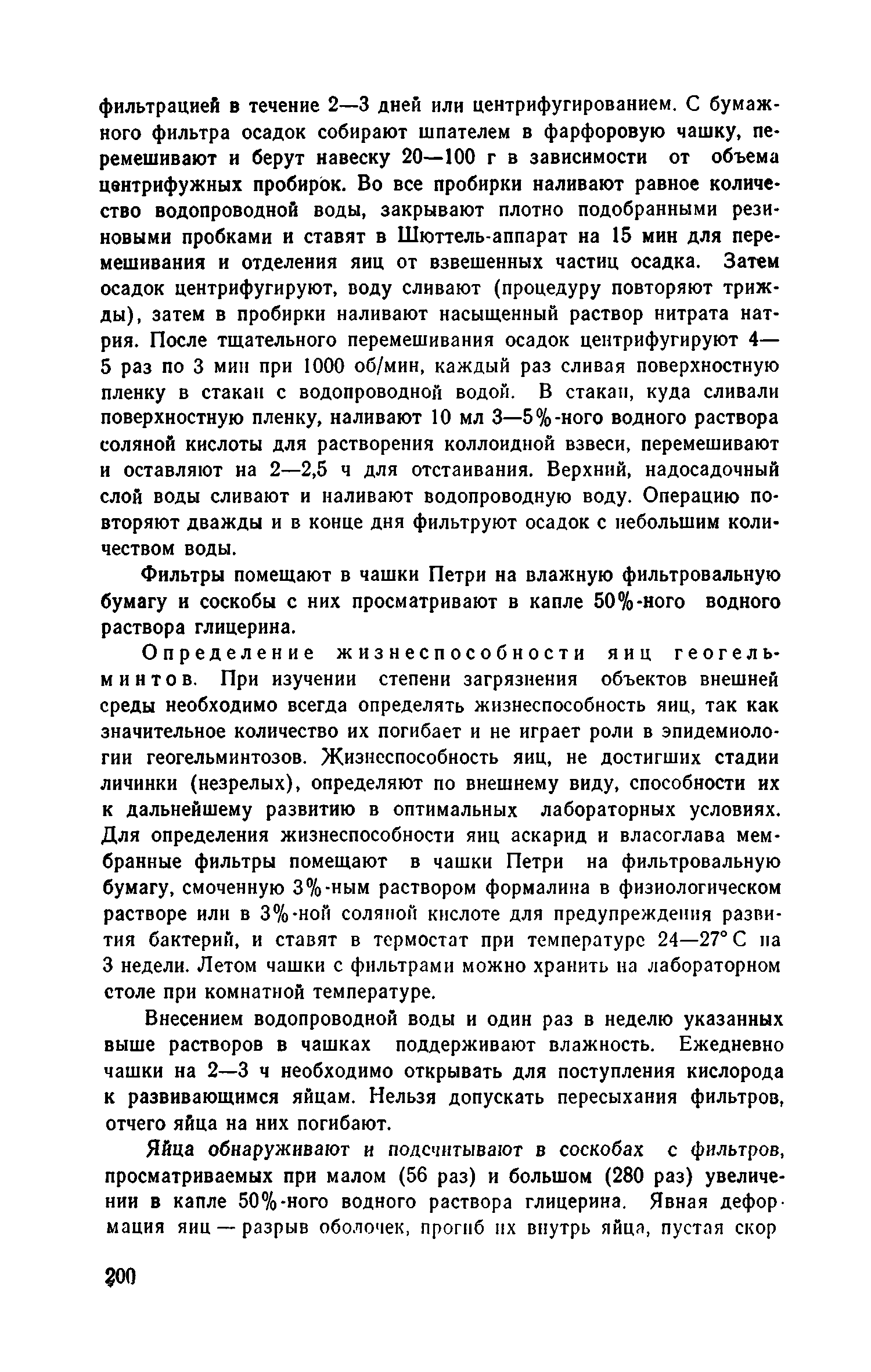 фильтрацией в течение 2—3 дней или центрифугированием. С бумажного фильтра осадок собирают шпателем в фарфоровую чашку, перемешивают и берут навеску 20—100 г в зависимости от объема центрифужных пробирок. Во все пробирки наливают равное количество водопроводной воды, закрывают плотно подобранными резиновыми пробками и ставят в Шюттель-аппарат на 15 мин для перемешивания и отделения яиц от взвешенных частиц осадка. Затем осадок центрифугируют, воду сливают (процедуру повторяют трижды), затем в пробирки наливают насыщенный раствор нитрата натрия. После тщательного перемешивания осадок центрифугируют 4—5 раз по 3 мин при 1000 об/мин, каждый раз сливая поверхностную пленку в стакан с водопроводной водой. В стакан, куда сливали поверхностную пленку, наливают 10 мл 3—5%-ного водного раствора соляной кислоты для растворения коллоидной взвеси, перемешивают и оставляют на 2—2,5 ч для отстаивания. Верхний, надосадочный слой воды сливают и наливают водопроводную воду. Операцию повторяют дважды и в конце дня фильтруют осадок с небольшим количеством воды.

Фильтры помещают в чашки Петри на влажную фильтровальную бумагу и соскобы с них просматривают в капле 50%-ного водного раствора глицерина.

Определение жизнеспособности яиц геогельминтов. При изучении степени загрязнения объектов внешней среды необходимо всегда определять жизнеспособность яиц, так как значительное количество их погибает и не играет роли в эпидемиологии геогельминтозов. Жизнеспособность яиц, не достигших стадии личинки (незрелых), определяют по внешнему виду, способности их к дальнейшему развитию в оптимальных лабораторных условиях. Для определения жизнеспособности яиц аскарид и власоглава мембранные фильтры помещают в чашки Петри на фильтровальную бумагу, смоченную 3%-ным раствором формалина в физиологическом растворе или в 3%-ной соляной кислоте для предупреждения развития бактерий, и ставят в термостат при температуре 24—27° С на 3 недели. Летом чашки с фильтрами можно хранить на лабораторном столе при комнатной температуре.

Внесением водопроводной воды и один раз в неделю указанных выше растворов в чашках поддерживают влажность. Ежедневно чашки на 2—3 ч необходимо открывать для поступления кислорода к развивающимся яйцам. Нельзя допускать пересыхания фильтров, отчего яйца на них погибают.

Яйца обнаруживают и подсчитывают в соскобах с фильтров, просматриваемых при малом (56 раз) и большом (280 раз) увеличении в капле 50%-ного водного раствора глицерина. Явная деформация яиц — разрыв оболочек, прогиб их внутрь яйца, пустая скор

200